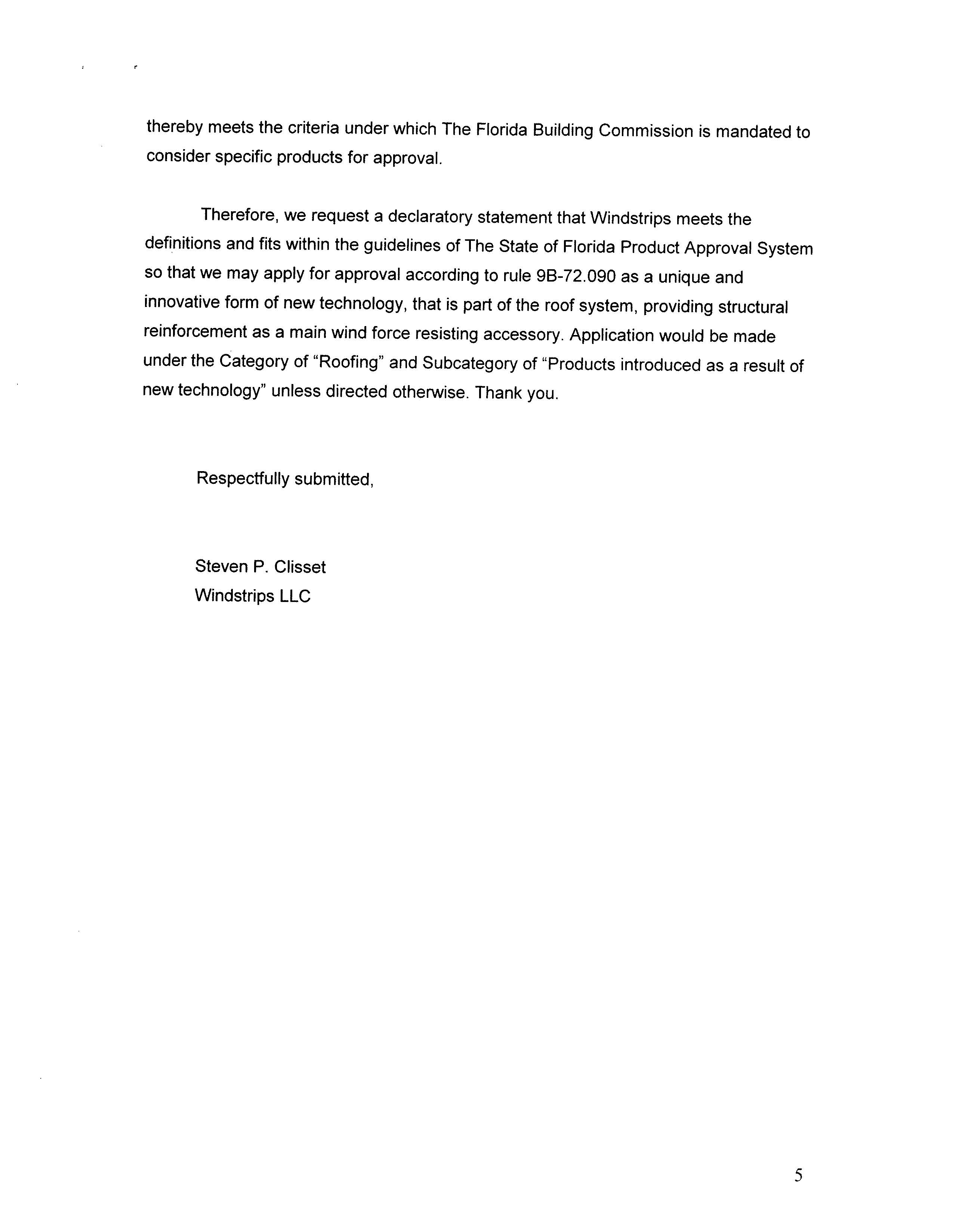 thereby meets the criteria under which The Florida Building Commission is mandated to consider specific products for approval.

Therefore, we request a declaratory statement that Windstrips meets the definitions and fits within the guidelines of The State of Florida Product Approval System so that we may apply for approval according to rule 9B-72.090 as a unique and innovative form of new technology, that is part of the roof system, providing structural reinforcement as a main wind force resisting accessory. Application would be made under the Category of “Roofing” and Subcategory of “Products introduced as a result of new technology” unless directed otherwise. Thank you.

Respectfully submitted,

Steven P. Clisset
Windstrips LLC

5